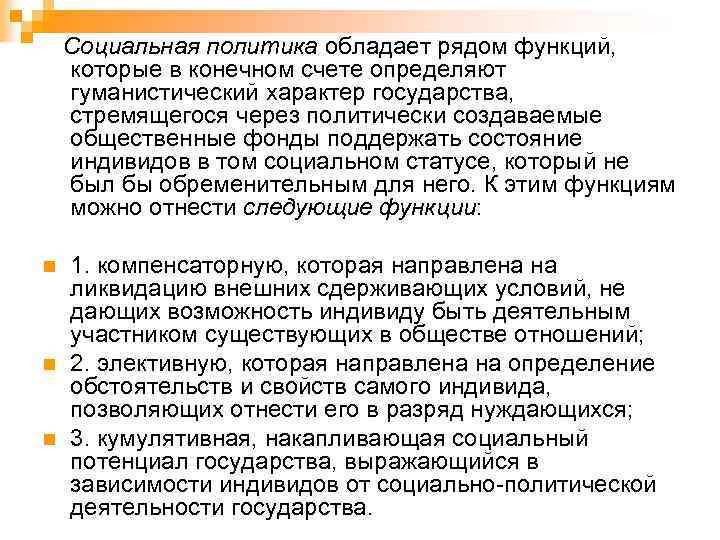 Социальная политика обладает рядом функций, которые в конечном счете определяют гуманистический характер государства, стремящегося через политически создаваемые общественные фонды поддержать состояние индивидов в том социальном статусе, который не был бы обременительным для него. К этим функциям можно отнести следующие функции:

1. компенсаторную, которая направлена на ликвидацию внешних сдерживающих условий, не дающих возможность индивиду быть деятельным участником существующих в обществе отношений;

2. элективную, которая направлена на определение обстоятельств и свойств самого индивида, позволяющих отнести его в разряд нуждающихся;

3. кумулятивная, накапливающая социальный потенциал государства, выражающийся в зависимости индивидов от социально-политической деятельности государства.